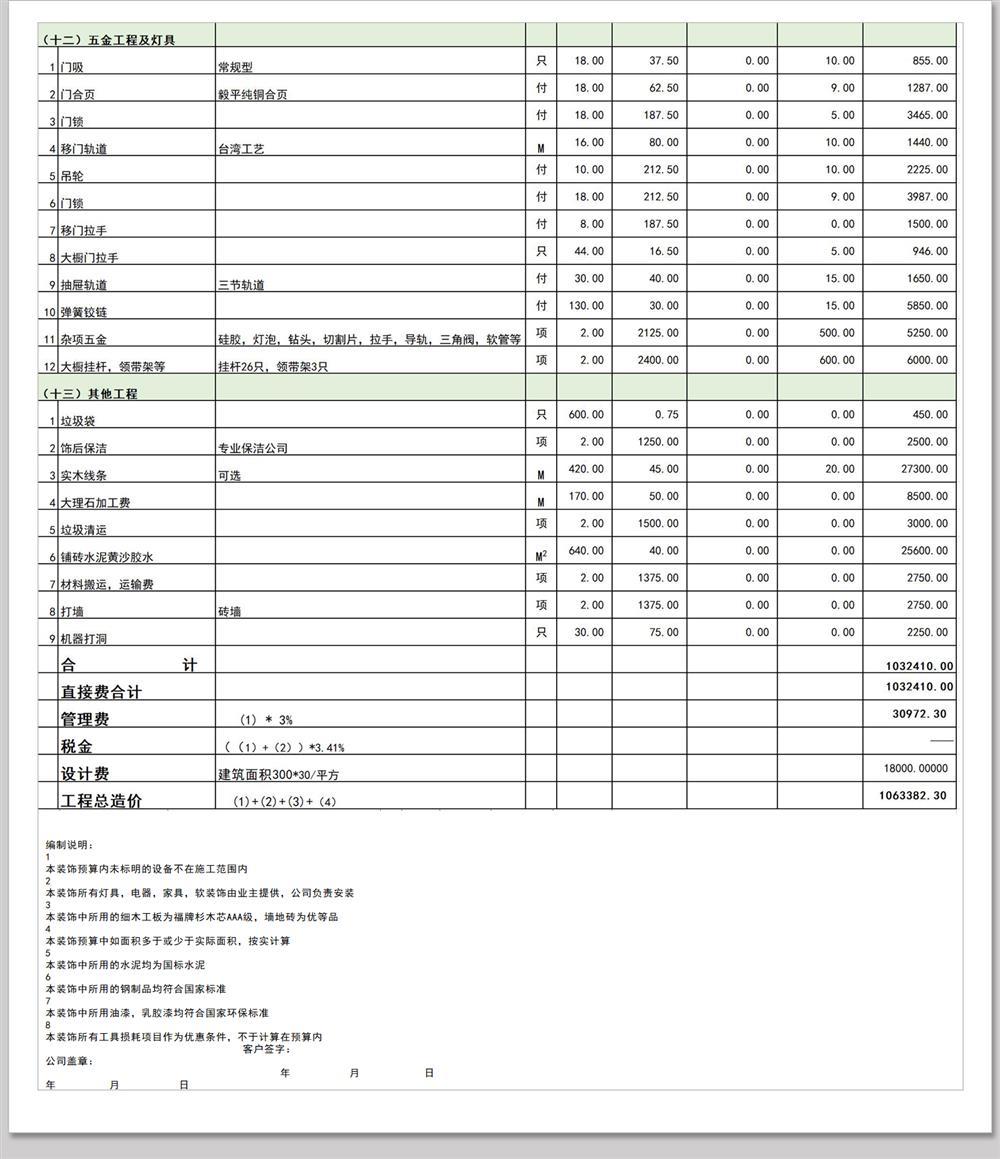 | | | | | | | | | |
|---|---|---|---|---|---|---|---|---|
| （十二）五金工程及灯具 | | | | | | | | |
| 1 | 门吸 | 常规型 | 只 | 18.00 | 37.50 | 0.00 | 10.00 | 855.00 |
| 2 | 门合页 | 毅平纯铜合页 | 付 | 18.00 | 62.50 | 0.00 | 9.00 | 1287.00 |
| 3 | 门锁 | | 付 | 18.00 | 187.50 | 0.00 | 5.00 | 3465.00 |
| 4 | 移门轨道 | 台湾工艺 | M | 16.00 | 80.00 | 0.00 | 10.00 | 1440.00 |
| 5 | 吊轮 | | 付 | 10.00 | 212.50 | 0.00 | 10.00 | 2225.00 |
| 6 | 门锁 | | 付 | 18.00 | 212.50 | 0.00 | 9.00 | 3987.00 |
| 7 | 移门拉手 | | 付 | 8.00 | 187.50 | 0.00 | 0.00 | 1500.00 |
| 8 | 大橱门拉手 | | 只 | 44.00 | 16.50 | 0.00 | 5.00 | 946.00 |
| 9 | 抽屉轨道 | 三节轨道 | 付 | 30.00 | 40.00 | 0.00 | 15.00 | 1650.00 |
| 10 | 弹簧铰链 | | 付 | 130.00 | 30.00 | 0.00 | 15.00 | 5850.00 |
| 11 | 杂项五金 | 硅胶，灯泡，钻头，切割片，拉手，导轨，三角阀，软管等 | 项 | 2.00 | 2125.00 | 0.00 | 500.00 | 5250.00 |
| 12 | 大橱挂杆，领带架等 | 挂杆26只，领带架3只 | 项 | 2.00 | 2400.00 | 0.00 | 600.00 | 6000.00 |
| （十三）其他工程 | | | | | | | | |
| 1 | 垃圾袋 | | 只 | 600.00 | 0.75 | 0.00 | 0.00 | 450.00 |
| 2 | 饰后保洁 | 专业保洁公司 | 项 | 2.00 | 1250.00 | 0.00 | 0.00 | 2500.00 |
| 3 | 实木线条 | 可选 | M | 420.00 | 45.00 | 0.00 | 20.00 | 27300.00 |
| 4 | 大理石加工费 | | M | 170.00 | 50.00 | 0.00 | 0.00 | 8500.00 |
| 5 | 垃圾清运 | | 项 | 2.00 | 1500.00 | 0.00 | 0.00 | 3000.00 |
| 6 | 铺砖水泥黄沙胶水 | | $M^2$ | 640.00 | 40.00 | 0.00 | 0.00 | 25600.00 |
| 7 | 材料搬运，运输费 | | 项 | 2.00 | 1375.00 | 0.00 | 0.00 | 2750.00 |
| 8 | 打墙 | 砖墙 | 项 | 2.00 | 1375.00 | 0.00 | 0.00 | 2750.00 |
| 9 | 机器打洞 | | 只 | 30.00 | 75.00 | 0.00 | 0.00 | 2250.00 |
| | 合 计 | | | | | | | 1032410.00 |
| | 直接费合计 | | | | | | | 1032410.00 |
| | 管理费 | (1) * 3% | | | | | | 30972.30 |
| | 税金 | ((1)+(2))*3.41% | | | | | | —— |
| | 设计费 | 建筑面积300*30/平方 | | | | | | 18000.00000 |
| | 工程总造价 | (1)+(2)+(3)+(4) | | | | | | 1063382.30 |

编制说明：
1
本装饰预算内未标明的设备不在施工范围内
2
本装饰所有灯具，电器，家具，软装饰由业主提供，公司负责安装
3
本装饰中所用的细木工板为福牌杉木芯AAA级，墙地砖为优等品
4
本装饰预算中如面积多于或少于实际面积，按实计算
5
本装饰中所用的水泥均为国标水泥
6
本装饰中所用的钢制品均符合国家标准
7
本装饰中所用油漆，乳胶漆均符合国家环保标准
8
本装饰所有工具损耗项目作为优惠条件，不于计算在预算内
客户签字：
公司盖章：
年 月 日
年 月 日